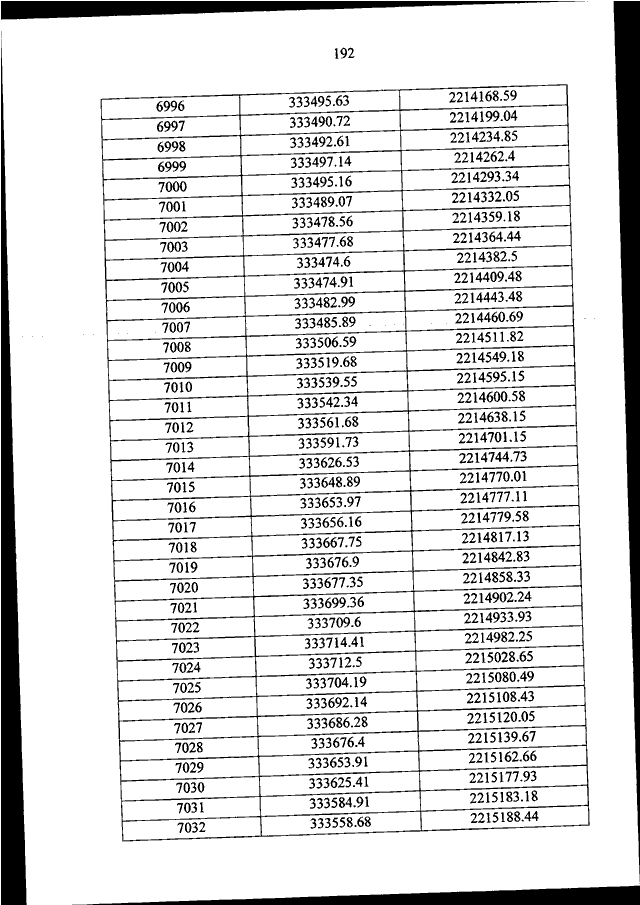 192

| | | |
|---|---|---|
| 6996 | 333495.63 | 2214168.59 |
| 6997 | 333490.72 | 2214199.04 |
| 6998 | 333492.61 | 2214234.85 |
| 6999 | 333497.14 | 2214262.4 |
| 7000 | 333495.16 | 2214293.34 |
| 7001 | 333489.07 | 2214332.05 |
| 7002 | 333478.56 | 2214359.18 |
| 7003 | 333477.68 | 2214364.44 |
| 7004 | 333474.6 | 2214382.5 |
| 7005 | 333474.91 | 2214409.48 |
| 7006 | 333482.99 | 2214443.48 |
| 7007 | 333485.89 | 2214460.69 |
| 7008 | 333506.59 | 2214511.82 |
| 7009 | 333519.68 | 2214549.18 |
| 7010 | 333539.55 | 2214595.15 |
| 7011 | 333542.34 | 2214600.58 |
| 7012 | 333561.68 | 2214638.15 |
| 7013 | 333591.73 | 2214701.15 |
| 7014 | 333626.53 | 2214744.73 |
| 7015 | 333648.89 | 2214770.01 |
| 7016 | 333653.97 | 2214777.11 |
| 7017 | 333656.16 | 2214779.58 |
| 7018 | 333667.75 | 2214817.13 |
| 7019 | 333676.9 | 2214842.83 |
| 7020 | 333677.35 | 2214858.33 |
| 7021 | 333699.36 | 2214902.24 |
| 7022 | 333709.6 | 2214933.93 |
| 7023 | 333714.41 | 2214982.25 |
| 7024 | 333712.5 | 2215028.65 |
| 7025 | 333704.19 | 2215080.49 |
| 7026 | 333692.14 | 2215108.43 |
| 7027 | 333686.28 | 2215120.05 |
| 7028 | 333676.4 | 2215139.67 |
| 7029 | 333653.91 | 2215162.66 |
| 7030 | 333625.41 | 2215177.93 |
| 7031 | 333584.91 | 2215183.18 |
| 7032 | 333558.68 | 2215188.44 |